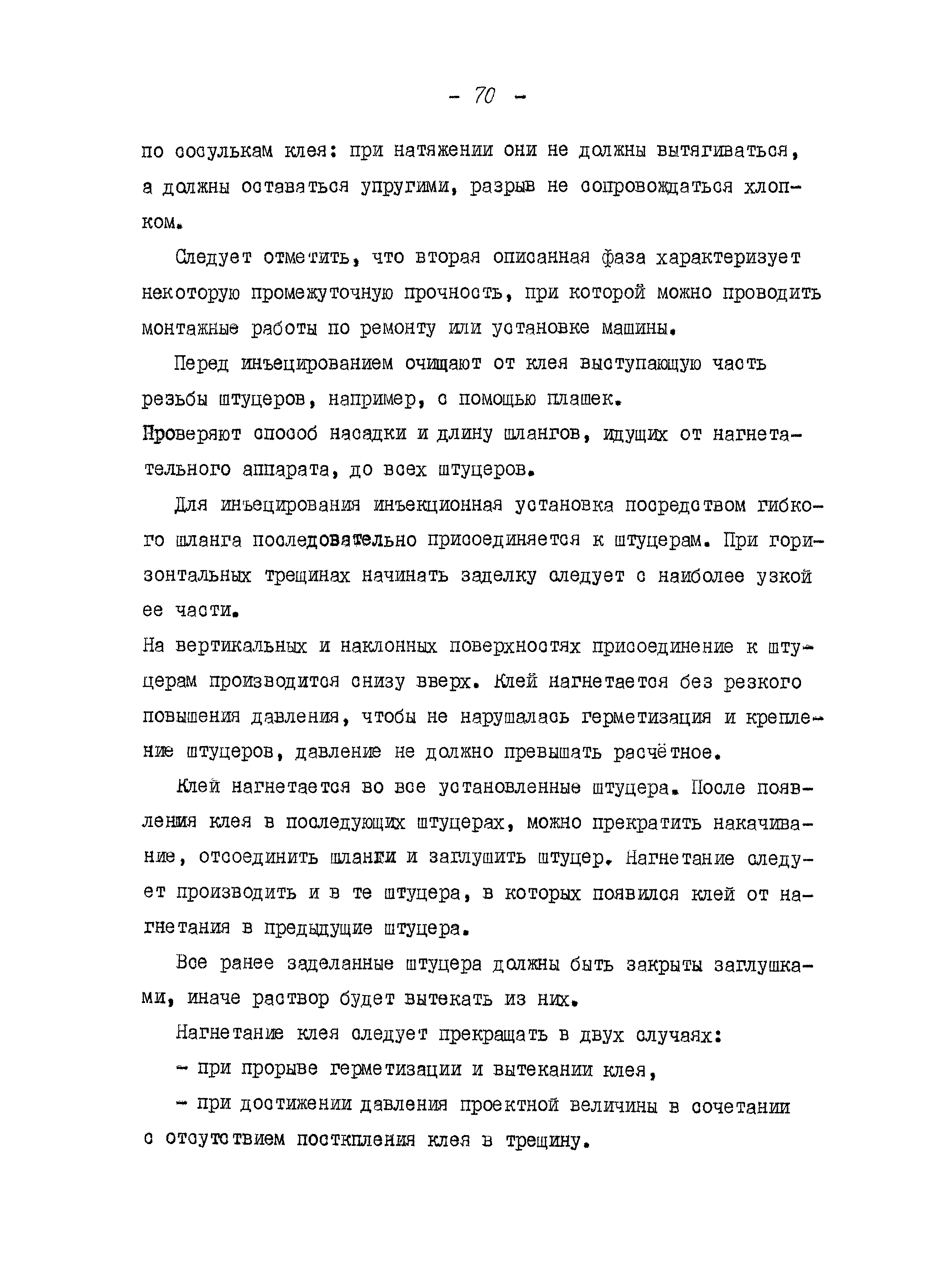 - 70 -

по сосулькам клея: при натяжении они не должны вытягиваться, а должны оставаться упругими, разрыв не сопровождаться хлопком.

Следует отметить, что вторая описанная фаза характеризует некоторую промежуточную прочность, при которой можно проводить монтажные работы по ремонту или установке машины.

Перед инъецированием очищают от клея выступающую часть резьбы штуцеров, например, с помощью плашек.
Проверяют способ насадки и длину шлангов, идущих от нагнетательного аппарата, до всех штуцеров.

Для инъецирования инъекционная установка посредством гибкого шланга последовательно присоединяется к штуцерам. При горизонтальных трещинах начинать заделку следует с наиболее узкой ее части.
На вертикальных и наклонных поверхностях присоединение к штуцерам производится снизу вверх. Клей нагнетается без резкого повышения давления, чтобы не нарушалась герметизация и крепление штуцеров, давление не должно превышать расчётное.

Клей нагнетается во все установленные штуцера. После появления клея в последующих штуцерах, можно прекратить накачивание, отсоединить шланги и заглушить штуцер. Нагнетание следует производить и в те штуцера, в которых появился клей от нагнетания в предыдущие штуцера.

Все ранее заделанные штуцера должны быть закрыты заглушками, иначе раствор будет вытекать из них.

Нагнетание клея следует прекращать в двух случаях:

- при прорыве герметизации и вытекании клея,

- при достижении давления проектной величины в сочетании с отсутствием посткпления клея в трещину.